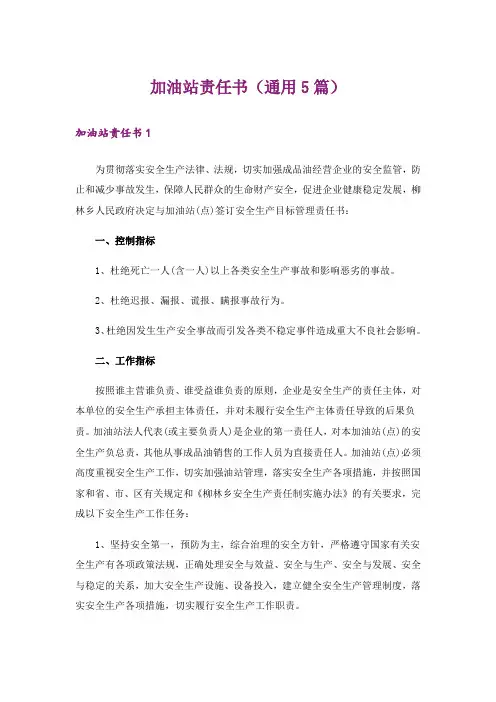 加油站责任书（通用5篇）

加油站责任书1

为贯彻落实安全生产法律、法规，切实加强成品油经营企业的安全监管，防止和减少事故发生，保障人民群众的生命财产安全，促进企业健康稳定发展，柳林乡人民政府决定与加油站(点)签订安全生产目标管理责任书：

一、控制指标

1、杜绝死亡一人(含一人)以上各类安全生产事故和影响恶劣的事故。

2、杜绝迟报、漏报、谎报、瞒报事故行为。

3、杜绝因发生生产安全事故而引发各类不稳定事件造成重大不良社会影响。

二、工作指标

按照谁主营谁负责、谁受益谁负责的原则，企业是安全生产的责任主体，对本单位的安全生产承担主体责任，并对未履行安全生产主体责任导致的后果负责。加油站法人代表(或主要负责人)是企业的第一责任人，对本加油站(点)的安全生产负总责，其他从事成品油销售的工作人员为直接责任人。加油站(点)必须高度重视安全生产工作，切实加强油站管理，落实安全生产各项措施，并按照国家和省、市、区有关规定和《柳林乡安全生产责任制实施办法》的有关要求，完成以下安全生产工作任务：

1、坚持安全第一，预防为主，综合治理的安全方针，严格遵守国家有关安全生产有各项政策法规，正确处理安全与效益、安全与生产、安全与发展、安全与稳定的关系，加大安全生产设施、设备投入，建立健全安全生产管理制度，落实安全生产各项措施，切实履行安全生产工作职责。